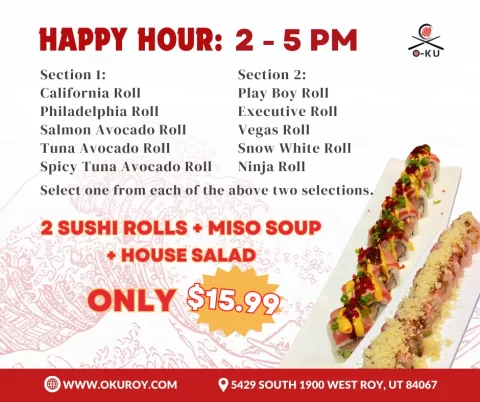 HAPPY HOUR: 2 - 5 PM

O-KU

Section 1:
California Roll
Philadelphia Roll
Salmon Avocado Roll
Tuna Avocado Roll
Spicy Tuna Avocado Roll

Section 2:
Play Boy Roll
Executive Roll
Vegas Roll
Snow White Roll
Ninja Roll

Select one from each of the above two selections.

2 SUSHI ROLLS + MISO SOUP
+ HOUSE SALAD

ONLY $15.99

WWW.OKUROY.COM

5429 SOUTH 1900 WEST ROY, UT 84067